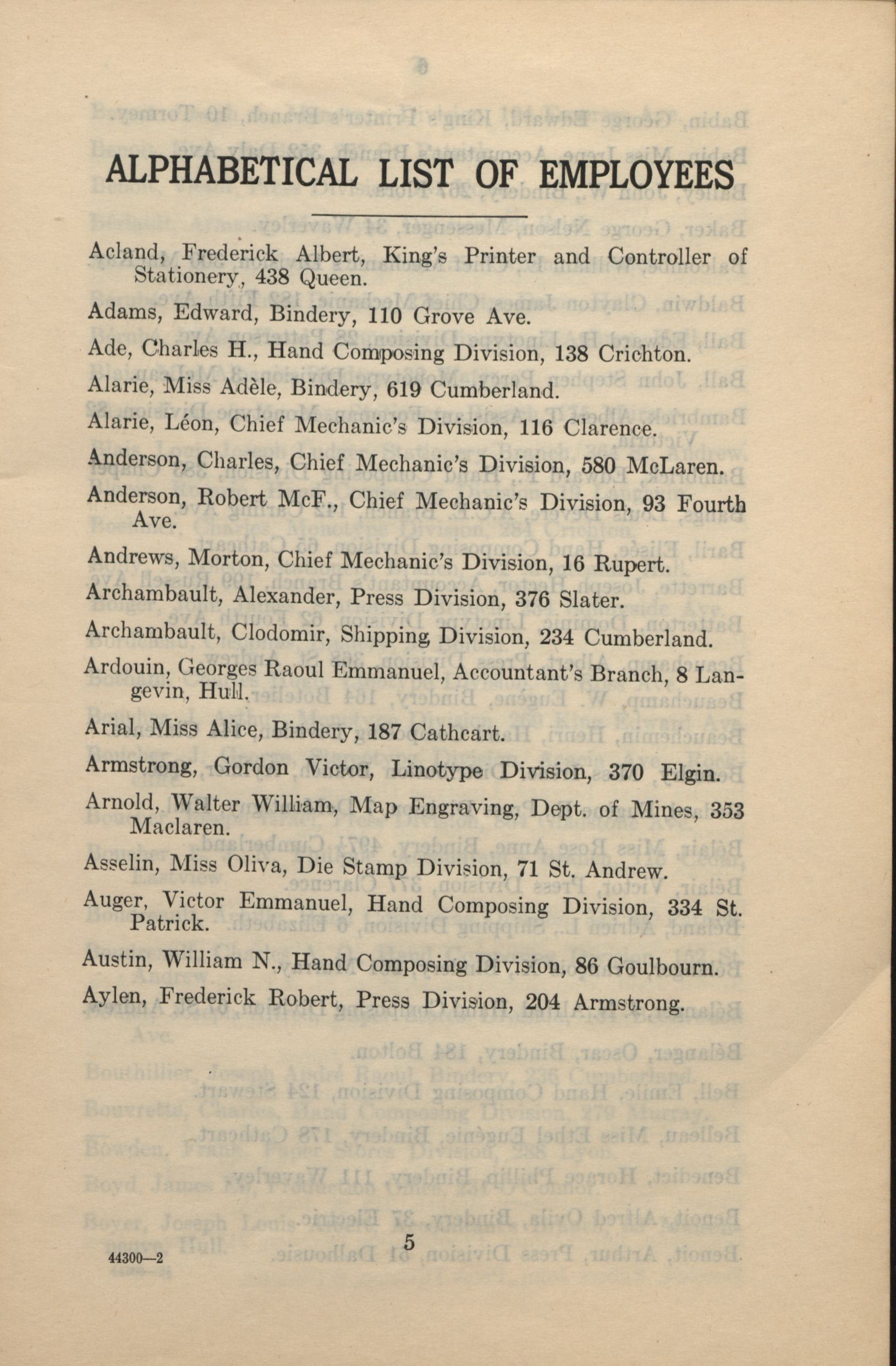 ALPHABETICAL LIST OF EMPLOYEES

Acland, Frederick Albert, King's Printer and Controller of Stationery, 438 Queen.

Adams, Edward, Bindery, 110 Grove Ave.

Ade, Charles H., Hand Composing Division, 138 Crichton.

Alarie, Miss Adèle, Bindery, 619 Cumberland.

Alarie, Léon, Chief Mechanic's Division, 116 Clarence.

Anderson, Charles, Chief Mechanic's Division, 580 McLaren.

Anderson, Robert McF., Chief Mechanic's Division, 93 Fourth Ave.

Andrews, Morton, Chief Mechanic's Division, 16 Rupert.

Archambault, Alexander, Press Division, 376 Slater.

Archambault, Clodomir, Shipping Division, 234 Cumberland.

Ardouin, Georges Raoul Emmanuel, Accountant's Branch, 8 Langevin, Hull.

Arial, Miss Alice, Bindery, 187 Cathcart.

Armstrong, Gordon Victor, Linotype Division, 370 Elgin.

Arnold, Walter William, Map Engraving, Dept. of Mines, 353 Maclaren.

Asselin, Miss Oliva, Die Stamp Division, 71 St. Andrew.

Auger, Victor Emmanuel, Hand Composing Division, 334 St. Patrick.

Austin, William N., Hand Composing Division, 86 Goulbourn.

Aylen, Frederick Robert, Press Division, 204 Armstrong.

44300—2

5